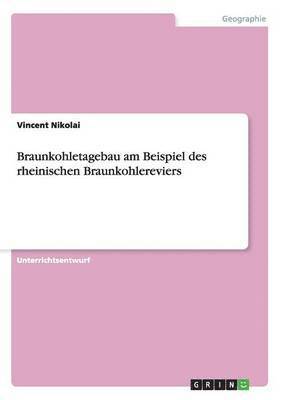 Geographie

Vincent Nikolai

Braunkohletagebau am Beispiel des rheinischen Braunkohlereviers

Unterrichtsentwurf

GRIN